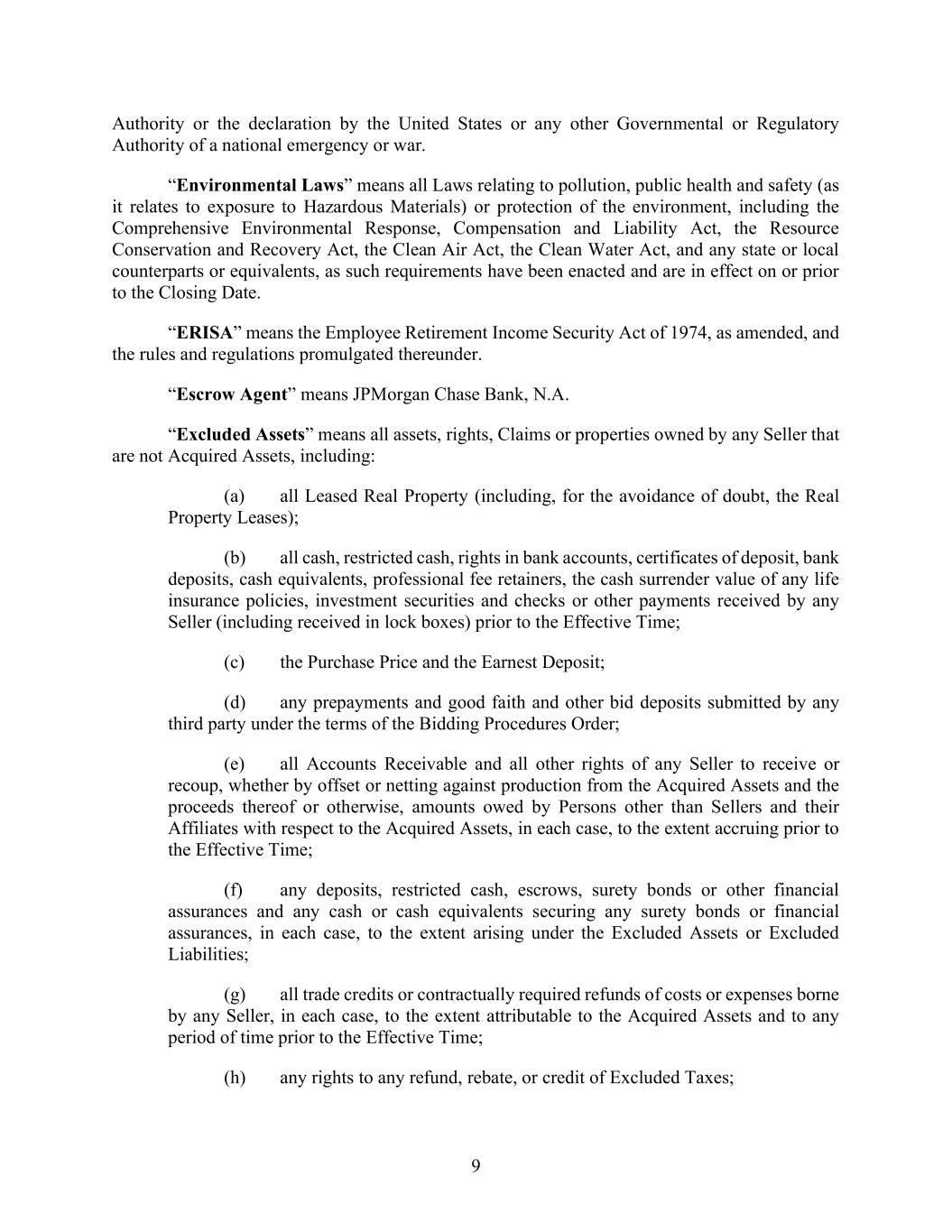 Authority or the declaration by the United States or any other Governmental or Regulatory Authority of a national emergency or war.

“Environmental Laws” means all Laws relating to pollution, public health and safety (as it relates to exposure to Hazardous Materials) or protection of the environment, including the Comprehensive Environmental Response, Compensation and Liability Act, the Resource Conservation and Recovery Act, the Clean Air Act, the Clean Water Act, and any state or local counterparts or equivalents, as such requirements have been enacted and are in effect on or prior to the Closing Date.

“ERISA” means the Employee Retirement Income Security Act of 1974, as amended, and the rules and regulations promulgated thereunder.

“Escrow Agent” means JPMorgan Chase Bank, N.A.

“Excluded Assets” means all assets, rights, Claims or properties owned by any Seller that are not Acquired Assets, including:

(a) all Leased Real Property (including, for the avoidance of doubt, the Real Property Leases);

(b) all cash, restricted cash, rights in bank accounts, certificates of deposit, bank deposits, cash equivalents, professional fee retainers, the cash surrender value of any life insurance policies, investment securities and checks or other payments received by any Seller (including received in lock boxes) prior to the Effective Time;

(c) the Purchase Price and the Earnest Deposit;

(d) any prepayments and good faith and other bid deposits submitted by any third party under the terms of the Bidding Procedures Order;

(e) all Accounts Receivable and all other rights of any Seller to receive or recoup, whether by offset or netting against production from the Acquired Assets and the proceeds thereof or otherwise, amounts owed by Persons other than Sellers and their Affiliates with respect to the Acquired Assets, in each case, to the extent accruing prior to the Effective Time;

(f) any deposits, restricted cash, escrows, surety bonds or other financial assurances and any cash or cash equivalents securing any surety bonds or financial assurances, in each case, to the extent arising under the Excluded Assets or Excluded Liabilities;

(g) all trade credits or contractually required refunds of costs or expenses borne by any Seller, in each case, to the extent attributable to the Acquired Assets and to any period of time prior to the Effective Time;

(h) any rights to any refund, rebate, or credit of Excluded Taxes;

9